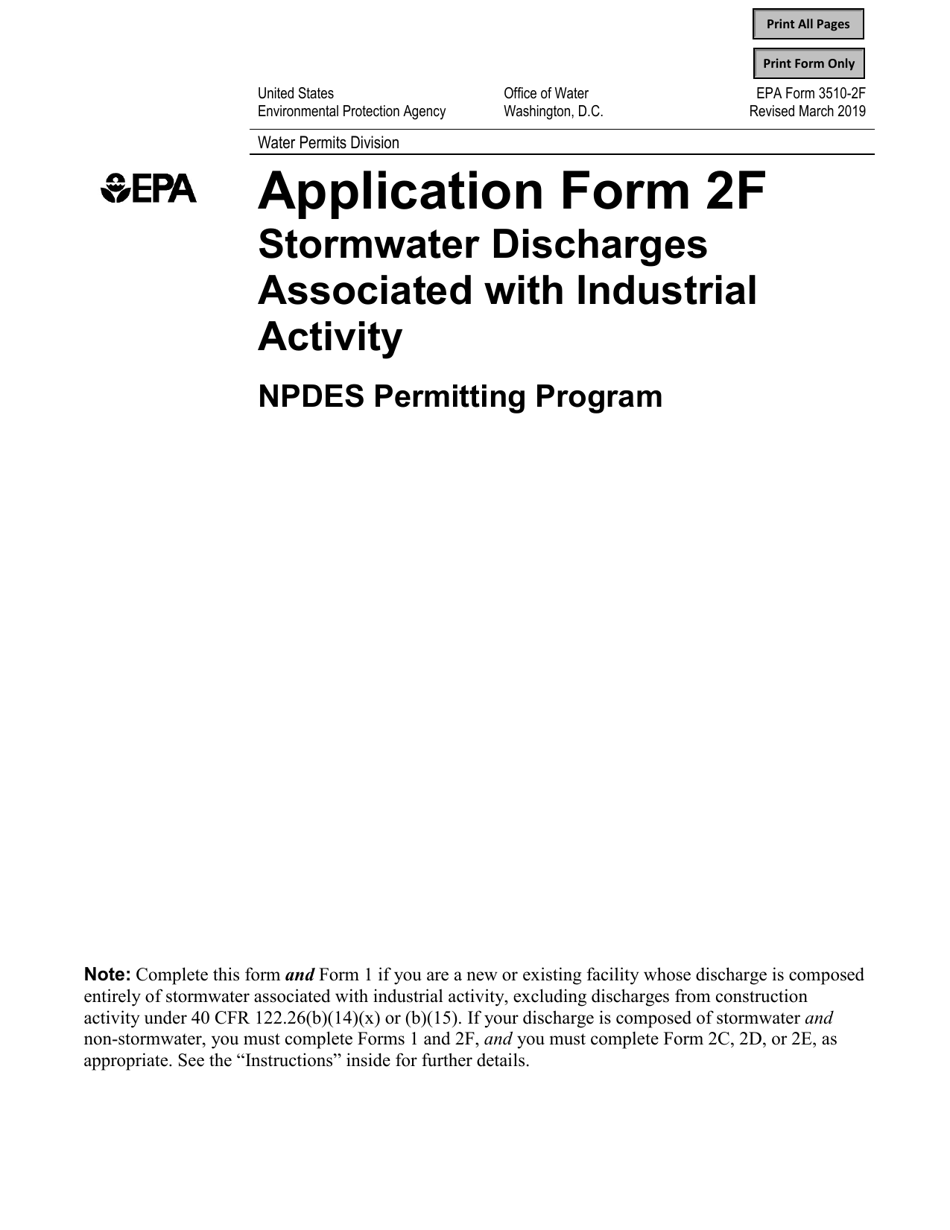 Print All Pages

Print Form Only

United States
Environmental Protection Agency

Office of Water
Washington, D.C.

EPA Form 3510-2F
Revised March 2019

Water Permits Division

EPA

Application Form 2F
Stormwater Discharges Associated with Industrial Activity

NPDES Permitting Program

Note: Complete this form and Form 1 if you are a new or existing facility whose discharge is composed entirely of stormwater associated with industrial activity, excluding discharges from construction activity under 40 CFR 122.26(b)(14)(x) or (b)(15). If your discharge is composed of stormwater and non-stormwater, you must complete Forms 1 and 2F, and you must complete Form 2C, 2D, or 2E, as appropriate. See the “Instructions” inside for further details.